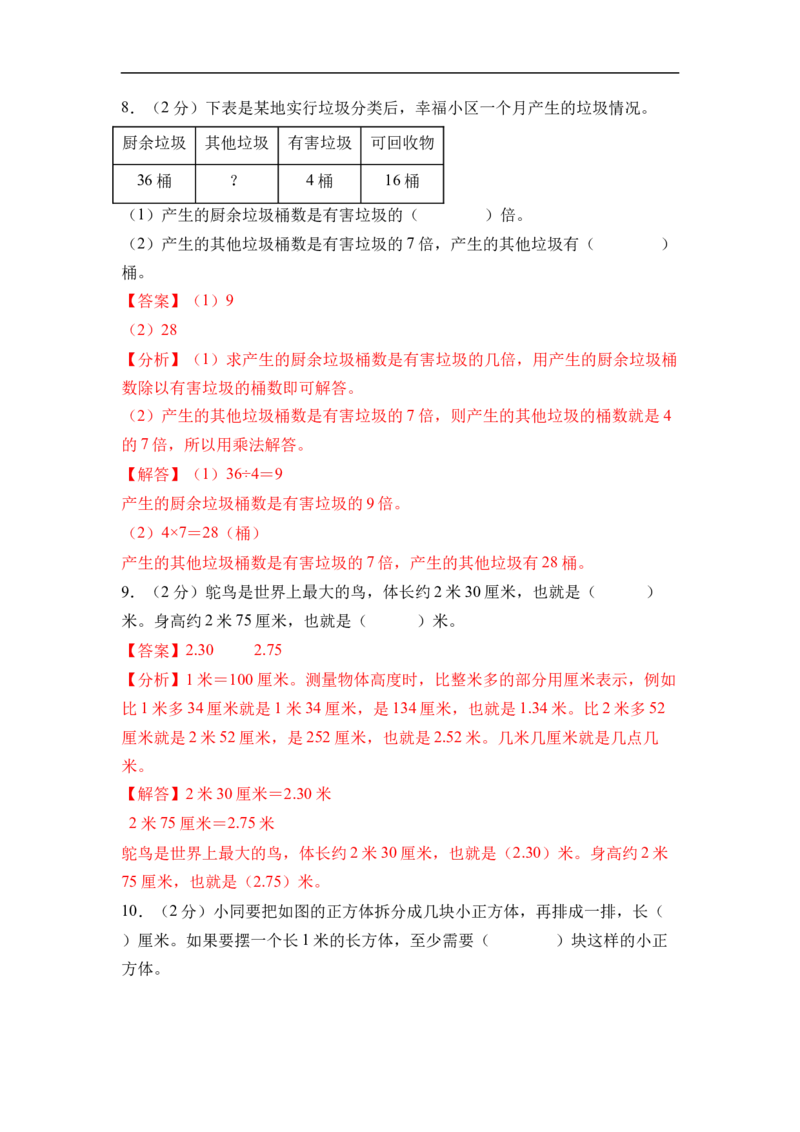 8．（2分）下表是某地实行垃圾分类后，幸福小区一个月产生的垃圾情况。

| 厨余垃圾 | 其他垃圾 | 有害垃圾 | 可回收物 |
|---|---|---|---|
| 36桶 | ? | 4桶 | 16桶 |

（1）产生的厨余垃圾桶数是有害垃圾的（　　）倍。

（2）产生的其他垃圾桶数是有害垃圾的7倍，产生的其他垃圾有（　　）桶。

【答案】（1）9

（2）28

【分析】（1）求产生的厨余垃圾桶数是有害垃圾的几倍，用产生的厨余垃圾桶数除以有害垃圾的桶数即可解答。

（2）产生的其他垃圾桶数是有害垃圾的7倍，则产生的其他垃圾的桶数就是4的7倍，所以用乘法解答。

【解答】（1）36÷4＝9

产生的厨余垃圾桶数是有害垃圾的9倍。

（2）4×7＝28（桶）

产生的其他垃圾桶数是有害垃圾的7倍，产生的其他垃圾有28桶。

9．（2分）鸵鸟是世界上最大的鸟，体长约2米30厘米，也就是（　　）米。身高约2米75厘米，也就是（　　）米。

【答案】2.30　2.75

【分析】1米＝100厘米。测量物体高度时，比整米多的部分用厘米表示，例如比1米多34厘米就是1米34厘米，是134厘米，也就是1.34米。比2米多52厘米就是2米52厘米，是252厘米，也就是2.52米。几米几厘米就是几点几米。

【解答】2米30厘米＝2.30米

2米75厘米＝2.75米

鸵鸟是世界上最大的鸟，体长约2米30厘米，也就是（2.30）米。身高约2米75厘米，也就是（2.75）米。

10．（2分）小同要把如图的正方体拆分成几块小正方体，再排成一排，长（　　）厘米。如果要摆一个长1米的长方体，至少需要（　　）块这样的小正方体。